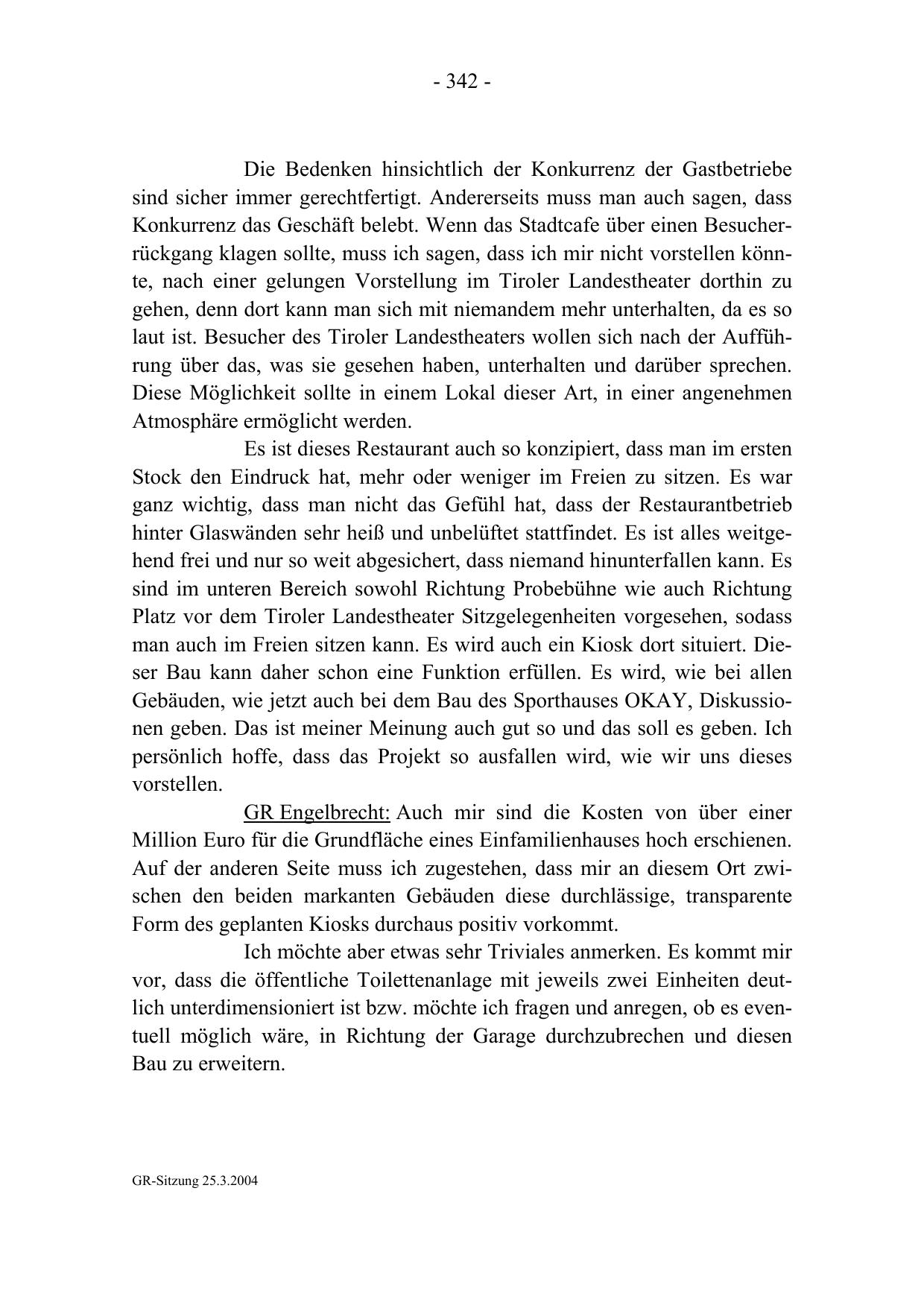 - 342 -

Die Bedenken hinsichtlich der Konkurrenz der Gastbetriebe sind sicher immer gerechtfertigt. Andererseits muss man auch sagen, dass Konkurrenz das Geschäft belebt. Wenn das Stadtcafe über einen Besucherrückgang klagen sollte, muss ich sagen, dass ich mir nicht vorstellen könnte, nach einer gelungen Vorstellung im Tiroler Landestheater dorthin zu gehen, denn dort kann man sich mit niemandem mehr unterhalten, da es so laut ist. Besucher des Tiroler Landestheaters wollen sich nach der Aufführung über das, was sie gesehen haben, unterhalten und darüber sprechen. Diese Möglichkeit sollte in einem Lokal dieser Art, in einer angenehmen Atmosphäre ermöglicht werden.

Es ist dieses Restaurant auch so konzipiert, dass man im ersten Stock den Eindruck hat, mehr oder weniger im Freien zu sitzen. Es war ganz wichtig, dass man nicht das Gefühl hat, dass der Restaurantbetrieb hinter Glaswänden sehr heiß und unbelüftet stattfindet. Es ist alles weitgehend frei und nur so weit abgesichert, dass niemand hinunterfallen kann. Es sind im unteren Bereich sowohl Richtung Probebühne wie auch Richtung Platz vor dem Tiroler Landestheater Sitzgelegenheiten vorgesehen, sodass man auch im Freien sitzen kann. Es wird auch ein Kiosk dort situiert. Dieser Bau kann daher schon eine Funktion erfüllen. Es wird, wie bei allen Gebäuden, wie jetzt auch bei dem Bau des Sporthauses OKAY, Diskussionen geben. Das ist meiner Meinung auch gut so und das soll es geben. Ich persönlich hoffe, dass das Projekt so ausfallen wird, wie wir uns dieses vorstellen.

GR Engelbrecht: Auch mir sind die Kosten von über einer Million Euro für die Grundfläche eines Einfamilienhauses hoch erschienen. Auf der anderen Seite muss ich zugestehen, dass mir an diesem Ort zwischen den beiden markanten Gebäuden diese durchlässige, transparente Form des geplanten Kiosks durchaus positiv vorkommt.

Ich möchte aber etwas sehr Triviales anmerken. Es kommt mir vor, dass die öffentliche Toilettenanlage mit jeweils zwei Einheiten deutlich unterdimensioniert ist bzw. möchte ich fragen und anregen, ob es eventuell möglich wäre, in Richtung der Garage durchzubrechen und diesen Bau zu erweitern.

GR-Sitzung 25.3.2004